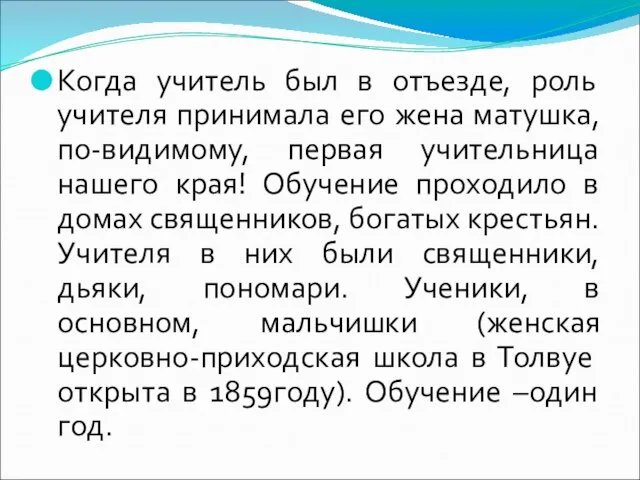 Когда учитель был в отъезде, роль учителя принимала его жена матушка, по-видимому, первая учительница нашего края! Обучение проходило в домах священников, богатых крестьян. Учителя в них были священники, дьяки, пономари. Ученики, в основном, мальчишки (женская церковно-приходская школа в Толвуе открыта в 1859году). Обучение –один год.